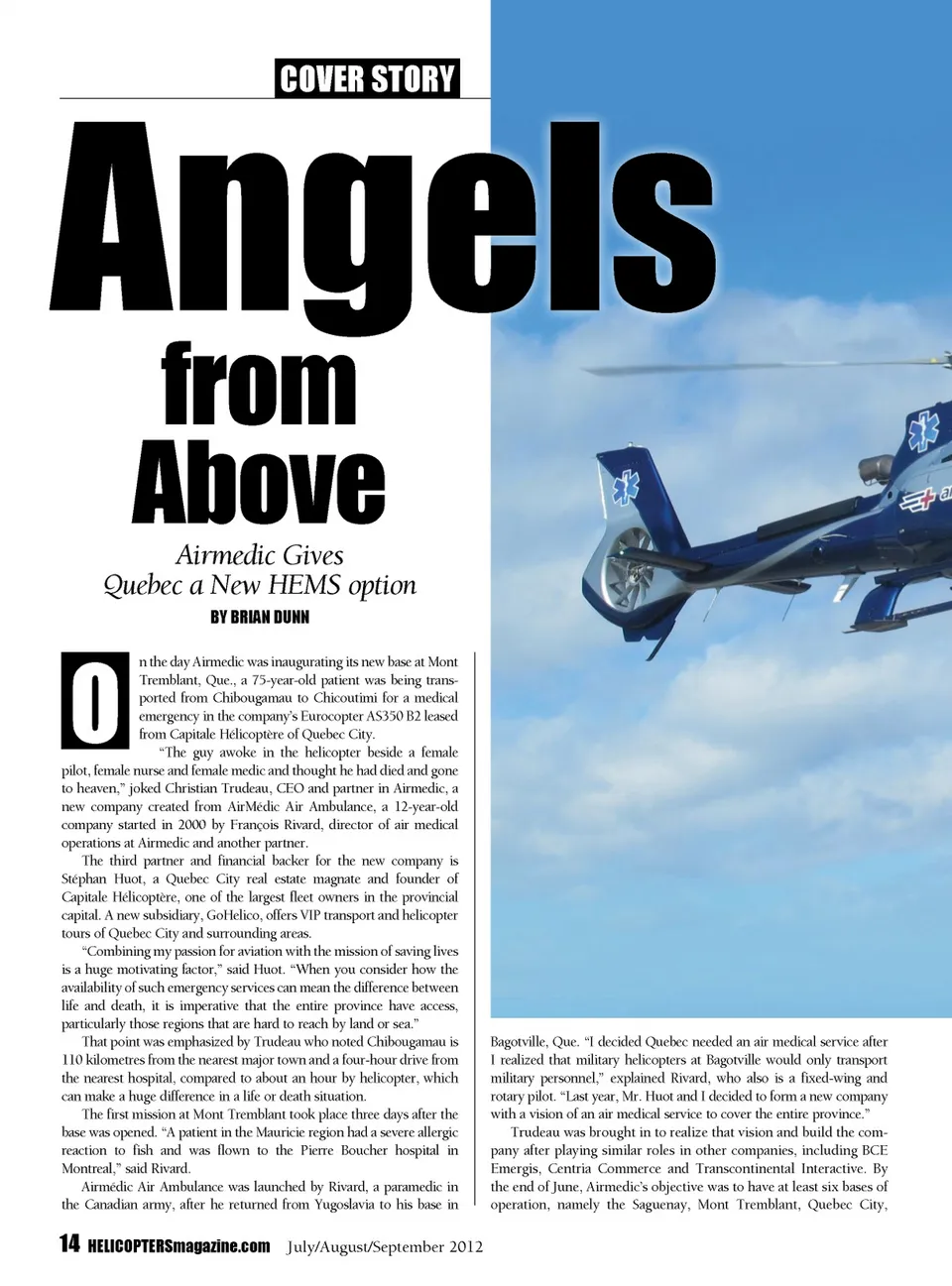 COVER STORY

Angels from Above

Airmedic Gives Quebec a New HEMS option

BY BRIAN DUNN

On the day Airmedic was inaugurating its new base at Mont Tremblant, Que., a 75-year-old patient was being transported from Chibougamau to Chicoutimi for a medical emergency in the company's Eurocopter AS350 B2 leased from Capitale Hélicoptère of Quebec City.

"The guy awoke in the helicopter beside a female pilot, female nurse and female medic and thought he had died and gone to heaven," joked Christian Trudeau, CEO and partner in Airmedic, a new company created from AirMédic Air Ambulance, a 12-year-old company started in 2000 by François Rivard, director of air medical operations at Airmedic and another partner.

The third partner and financial backer for the new company is Stéphan Huot, a Quebec City real estate magnate and founder of Capitale Hélicoptère, one of the largest fleet owners in the provincial capital. A new subsidiary, GoHelico, offers VIP transport and helicopter tours of Quebec City and surrounding areas.

"Combining my passion for aviation with the mission of saving lives is a huge motivating factor," said Huot. "When you consider how the availability of such emergency services can mean the difference between life and death, it is imperative that the entire province have access, particularly those regions that are hard to reach by land or sea."

That point was emphasized by Trudeau who noted Chibougamau is 110 kilometres from the nearest major town and a four-hour drive from the nearest hospital, compared to about an hour by helicopter, which can make a huge difference in a life or death situation.

The first mission at Mont Tremblant took place three days after the base was opened. "A patient in the Mauricie region had a severe allergic reaction to fish and was flown to the Pierre Boucher hospital in Montreal," said Rivard.

Airmédic Air Ambulance was launched by Rivard, a paramedic in the Canadian army, after he returned from Yugoslavia to his base in Bagotville, Que. "I decided Quebec needed an air medical service after I realized that military helicopters at Bagotville would only transport military personnel," explained Rivard, who also is a fixed-wing and rotary pilot. "Last year, Mr. Huot and I decided to form a new company with a vision of an air medical service to cover the entire province."

Trudeau was brought in to realize that vision and build the company after playing similar roles in other companies, including BCE Emergis, Centria Commerce and Transcontinental Interactive. By the end of June, Airmedic's objective was to have at least six bases of operation, namely the Saguenay, Mont Tremblant, Quebec City,

14 HELICOPTERSmagazine.com July/August/September 2012